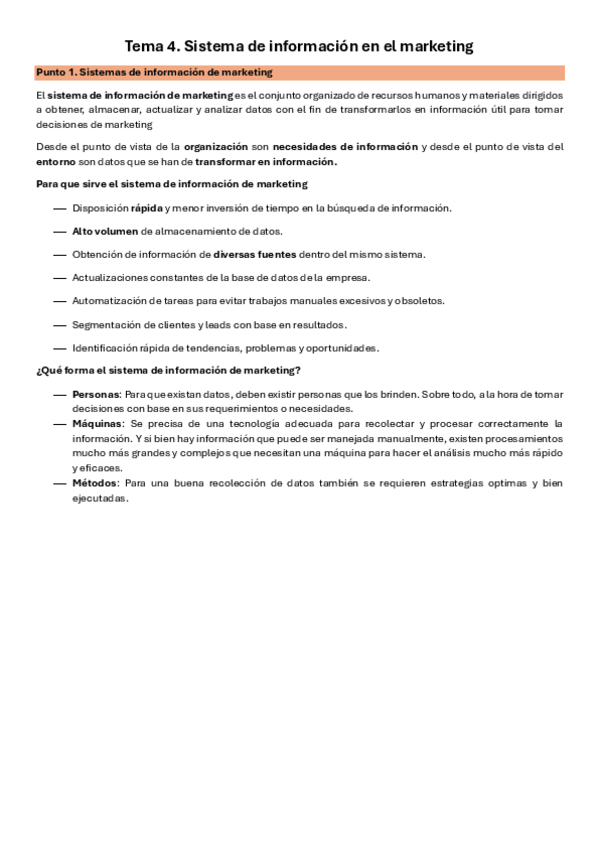 Tema 4. Sistema de información en el marketing

Punto 1. Sistemas de información de marketing

El sistema de información de marketing es el conjunto organizado de recursos humanos y materiales dirigidos a obtener, almacenar, actualizar y analizar datos con el fin de transformarlos en información útil para tomar decisiones de marketing

Desde el punto de vista de la organización son necesidades de información y desde el punto de vista del entorno son datos que se han de transformar en información.

Para que sirve el sistema de información de marketing

— Disposición rápida y menor inversión de tiempo en la búsqueda de información.

— Alto volumen de almacenamiento de datos.

— Obtención de información de diversas fuentes dentro del mismo sistema.

— Actualizaciones constantes de la base de datos de la empresa.

— Automatización de tareas para evitar trabajos manuales excesivos y obsoletos.

— Segmentación de clientes y leads con base en resultados.

— Identificación rápida de tendencias, problemas y oportunidades.

¿Qué forma el sistema de información de marketing?

— Personas: Para que existan datos, deben existir personas que los brinden. Sobre todo, a la hora de tomar decisiones con base en sus requerimientos o necesidades.
— Máquinas: Se precisa de una tecnología adecuada para recolectar y procesar correctamente la información. Y si bien hay información que puede ser manejada manualmente, existen procesamientos mucho más grandes y complejos que necesitan una máquina para hacer el análisis mucho más rápido y eficaces.
— Métodos: Para una buena recolección de datos también se requieren estrategias optimas y bien ejecutadas.